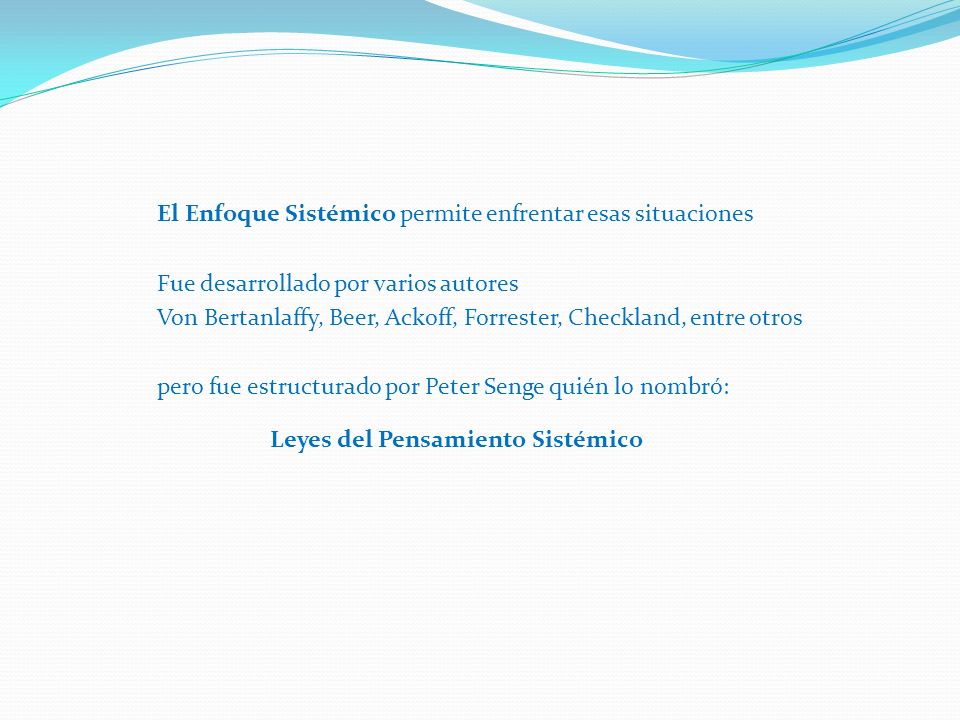 El Enfoque Sistémico permite enfrentar esas situaciones

Fue desarrollado por varios autores
Von Bertanlaffy, Beer, Ackoff, Forrester, Checkland, entre otros

pero fue estructurado por Peter Senge quién lo nombró:

Leyes del Pensamiento Sistémico